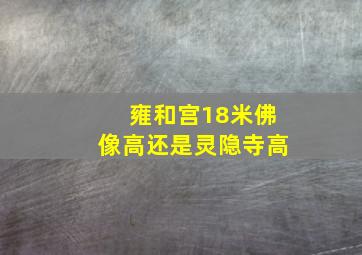 雍和宫18米佛像高还是灵隐寺高